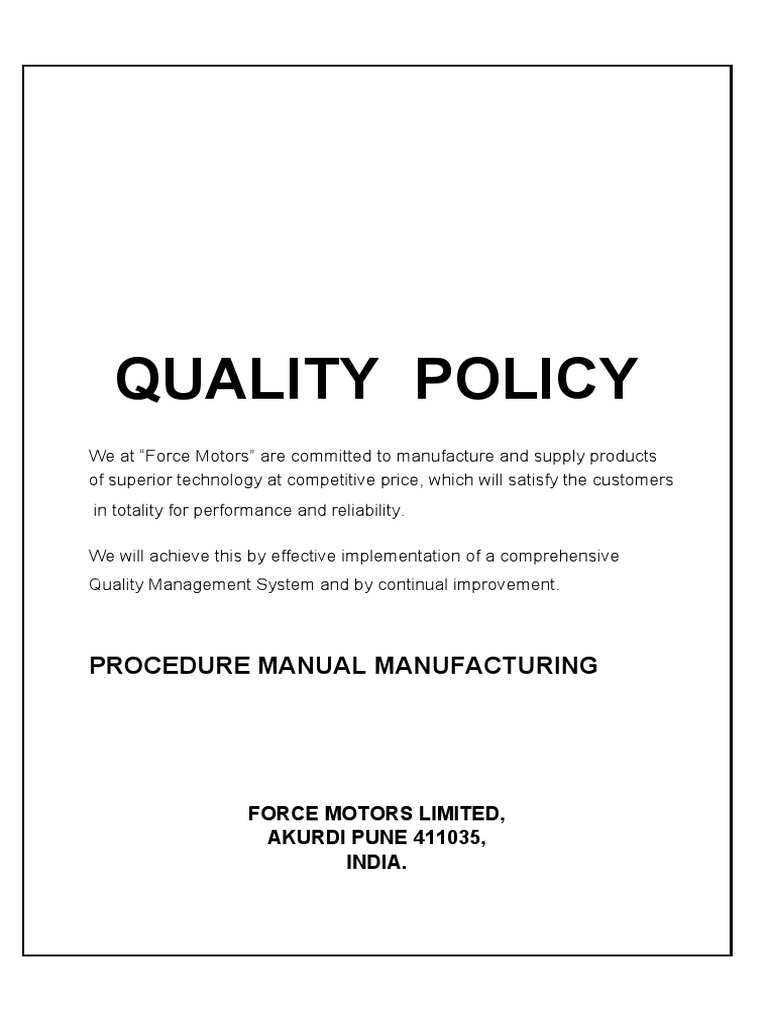 QUALITY POLICY

We at “Force Motors” are committed to manufacture and supply products of superior technology at competitive price, which will satisfy the customers in totality for performance and reliability.

We will achieve this by effective implementation of a comprehensive Quality Management System and by continual improvement.

PROCEDURE MANUAL MANUFACTURING

FORCE MOTORS LIMITED,
AKURDI PUNE 411035,
INDIA.